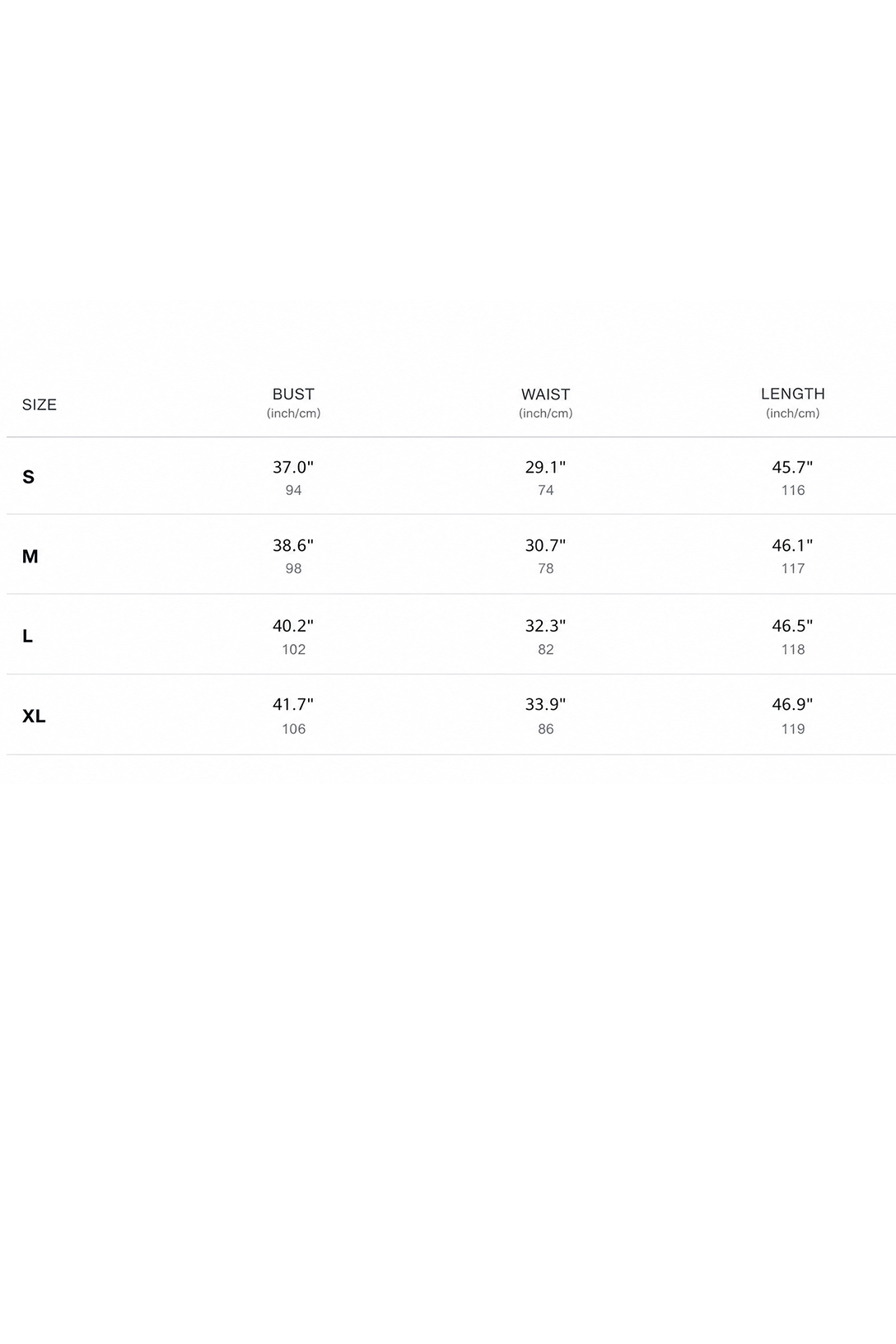 | SIZE | BUST (inch/cm) | WAIST (inch/cm) | LENGTH (inch/cm) |
|---|---|---|---|
| S | 37.0" 94 | 29.1" 74 | 45.7" 116 |
| M | 38.6" 98 | 30.7" 78 | 46.1" 117 |
| L | 40.2" 102 | 32.3" 82 | 46.5" 118 |
| XL | 41.7" 106 | 33.9" 86 | 46.9" 119 |